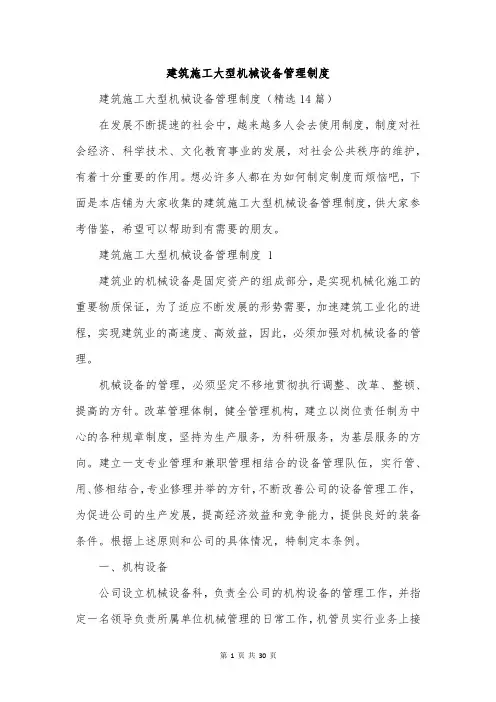 建筑施工大型机械设备管理制度

建筑施工大型机械设备管理制度（精选14篇）

在发展不断提速的社会中，越来越多人会去使用制度，制度对社会经济、科学技术、文化教育事业的发展，对社会公共秩序的维护，有着十分重要的作用。想必许多人都在为如何制定制度而烦恼吧，下面是本店铺为大家收集的建筑施工大型机械设备管理制度，供大家参考借鉴，希望可以帮助到有需要的朋友。

建筑施工大型机械设备管理制度 1

建筑业的机械设备是固定资产的组成部分，是实现机械化施工的重要物质保证，为了适应不断发展的形势需要，加速建筑工业化的进程，实现建筑业的高速度、高效益，因此，必须加强对机械设备的管理。

机械设备的管理，必须坚定不移地贯彻执行调整、改革、整顿、提高的方针。改革管理体制，健全管理机构，建立以岗位责任制为中心的各种规章制度，坚持为生产服务，为科研服务，为基层服务的方向。建立一支专业管理和兼职管理相结合的设备管理队伍，实行管、用、修相结合，专业修理并举的方针，不断改善公司的设备管理工作，为促进公司的生产发展，提高经济效益和竞争能力，提供良好的装备条件。根据上述原则和公司的具体情况，特制定本条例。

一、机构设备

公司设立机械设备科，负责全公司的机构设备的管理工作，并指定一名领导负责所属单位机械管理的日常工作，机管员实行业务上接

第 1 页 共 30 页